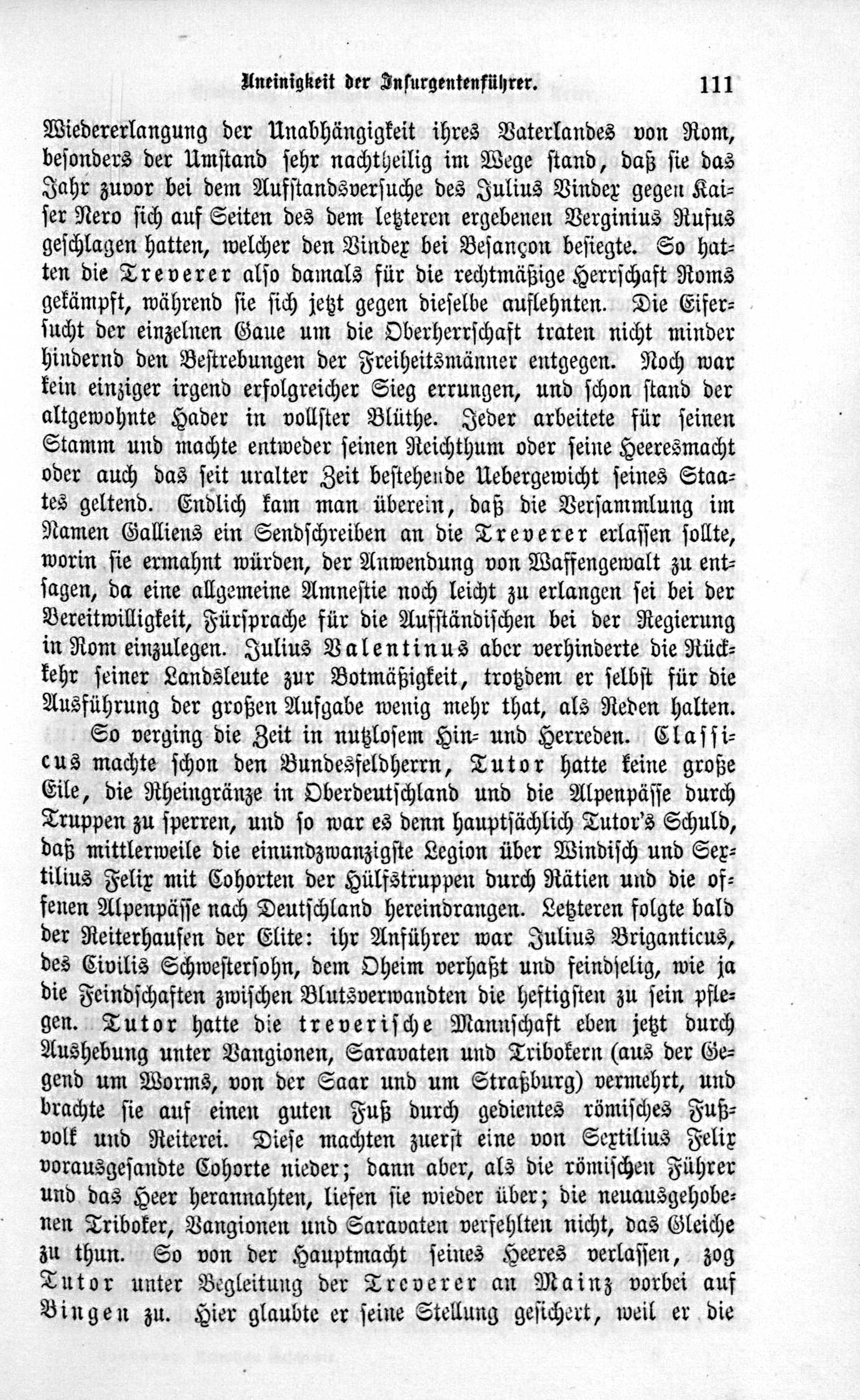 Uneinigkeit der Insurgentenführer. 111

Wiedererlangung der Unabhängigkeit ihres Vaterlandes von Rom, besonders der Umstand sehr nachtheilig im Wege stand, daß sie das Jahr zuvor bei dem Aufstandsversuche des Julius Vindex gegen Kaiser Nero sich auf Seiten des dem letzteren ergebenen Verginius Rufus geschlagen hatten, welcher den Vindex bei Besançon besiegte. So hatten die Treverer also damals für die rechtmäßige Herrschaft Roms gekämpft, während sie sich jetzt gegen dieselbe auflehnten. Die Eifersucht der einzelnen Gaue um die Oberherrschaft traten nicht minder hindernd den Bestrebungen der Freiheitsmänner entgegen. Noch war kein einziger irgend erfolgreicher Sieg errungen, und schon stand der altgewohnte Hader in vollster Blüthe. Jeder arbeitete für seinen Stamm und machte entweder seinen Reichthum oder seine Heeresmacht oder auch das seit uralter Zeit bestehende Uebergewicht seines Staates geltend. Endlich kam man überein, daß die Versammlung im Namen Galliens ein Sendschreiben an die Treverer erlassen sollte, worin sie ermahnt würden, der Anwendung von Waffengewalt zu entsagen, da eine allgemeine Amnestie noch leicht zu erlangen sei bei der Bereitwilligkeit, Fürsprache für die Aufständischen bei der Regierung in Rom einzulegen. Julius Valentinus aber verhinderte die Rückkehr seiner Landsleute zur Botmäßigkeit, trotzdem er selbst für die Ausführung der großen Aufgabe wenig mehr that, als Reden halten.

So verging die Zeit in nutzlosem Hin- und Herreden. Classicus machte schon den Bundesfeldherrn, Tutor hatte keine große Eile, die Rheingränze in Oberdeutschland und die Alpenpässe durch Truppen zu sperren, und so war es denn hauptsächlich Tutor's Schuld, daß mittlerweile die einundzwanzigste Legion über Windisch und Sextilius Felix mit Cohorten der Hülfstruppen durch Rätien und die offenen Alpenpässe nach Deutschland hereindrangen. Letzteren folgte bald der Reiterhaufen der Elite: ihr Anführer war Julius Briganticus, des Civilis Schwestersohn, dem Oheim verhaßt und feindselig, wie ja die Feindschaften zwischen Blutsverwandten die heftigsten zu sein pflegen. Tutor hatte die treverische Mannschaft eben jetzt durch Aushebung unter Vangionen, Saravaten und Tribokern (aus der Gegend um Worms, von der Saar und um Straßburg) vermehrt, und brachte sie auf einen guten Fuß durch gedientes römisches Fußvolk und Reiterei. Diese machten zuerst eine von Sextilius Felix vorausgesandte Cohorte nieder; dann aber, als die römischen Führer und das Heer herannahten, liefen sie wieder über; die neuausgehobenen Triboker, Vangionen und Saravaten verfehlten nicht, das Gleiche zu thun. So von der Hauptmacht seines Heeres verlassen, zog Tutor unter Begleitung der Treverer an Mainz vorbei auf Bingen zu. Hier glaubte er seine Stellung gesichert, weil er die